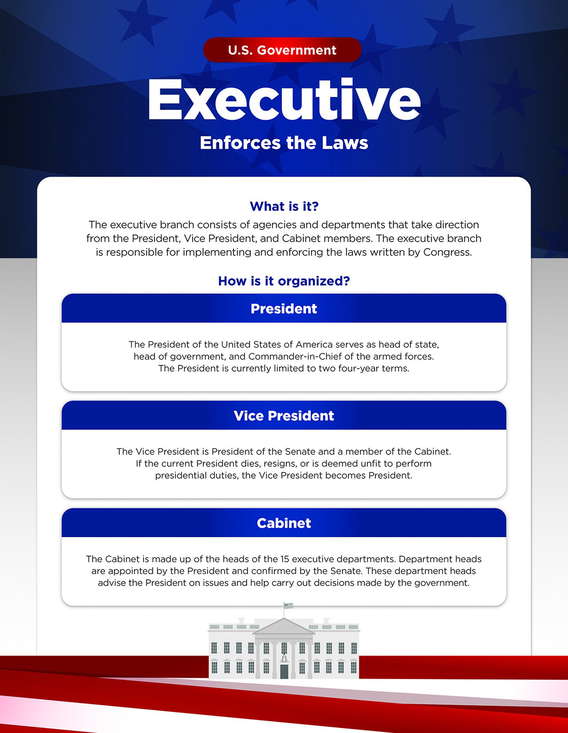 U.S. Government

Executive

Enforces the Laws

What is it?

The executive branch consists of agencies and departments that take direction from the President, Vice President, and Cabinet members. The executive branch is responsible for implementing and enforcing the laws written by Congress.

How is it organized?

President

The President of the United States of America serves as head of state, head of government, and Commander-in-Chief of the armed forces. The President is currently limited to two four-year terms.

Vice President

The Vice President is President of the Senate and a member of the Cabinet. If the current President dies, resigns, or is deemed unfit to perform presidential duties, the Vice President becomes President.

Cabinet

The Cabinet is made up of the heads of the 15 executive departments. Department heads are appointed by the President and confirmed by the Senate. These department heads advise the President on issues and help carry out decisions made by the government.